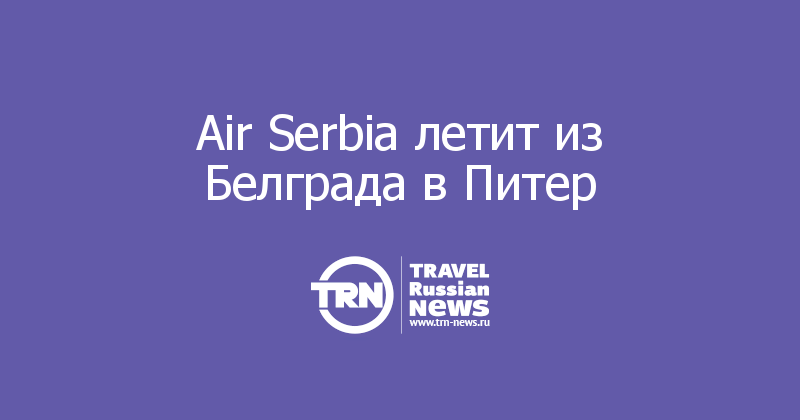 Air Serbia летит из Белграда в Питер

TRN

TRAVEL
Russian
NEWS
www.trn-news.ru